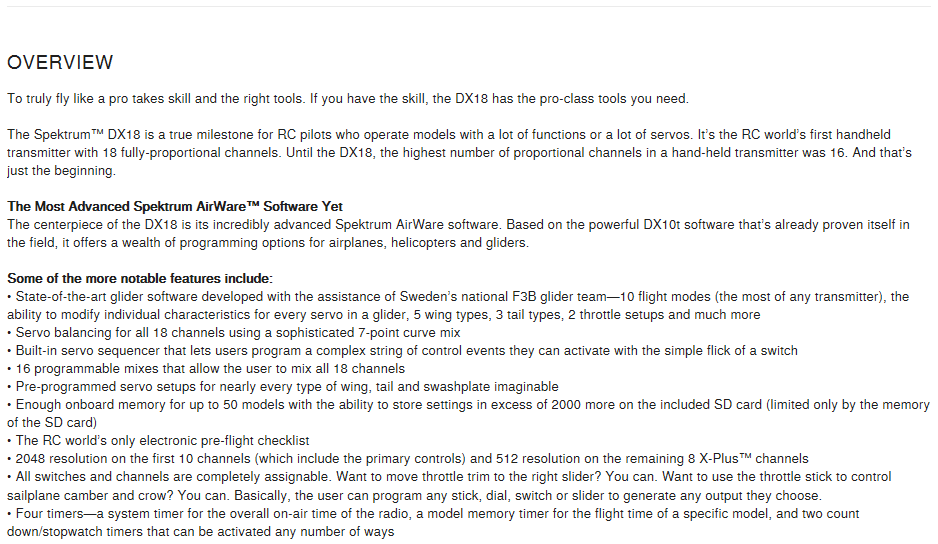 OVERVIEW

To truly fly like a pro takes skill and the right tools. If you have the skill, the DX18 has the pro-class tools you need.

The Spektrum™ DX18 is a true milestone for RC pilots who operate models with a lot of functions or a lot of servos. It's the RC world's first handheld transmitter with 18 fully-proportional channels. Until the DX18, the highest number of proportional channels in a hand-held transmitter was 16. And that's just the beginning.

The Most Advanced Spektrum AirWare™ Software Yet
The centerpiece of the DX18 is its incredibly advanced Spektrum AirWare software. Based on the powerful DX10t software that's already proven itself in the field, it offers a wealth of programming options for airplanes, helicopters and gliders.

Some of the more notable features include:
• State-of-the-art glider software developed with the assistance of Sweden's national F3B glider team—10 flight modes (the most of any transmitter), the ability to modify individual characteristics for every servo in a glider, 5 wing types, 3 tail types, 2 throttle setups and much more
• Servo balancing for all 18 channels using a sophisticated 7-point curve mix
• Built-in servo sequencer that lets users program a complex string of control events they can activate with the simple flick of a switch
• 16 programmable mixes that allow the user to mix all 18 channels
• Pre-programmed servo setups for nearly every type of wing, tail and swashplate imaginable
• Enough onboard memory for up to 50 models with the ability to store settings in excess of 2000 more on the included SD card (limited only by the memory of the SD card)
• The RC world's only electronic pre-flight checklist
• 2048 resolution on the first 10 channels (which include the primary controls) and 512 resolution on the remaining 8 X-Plus™ channels
• All switches and channels are completely assignable. Want to move throttle trim to the right slider? You can. Want to use the throttle stick to control sailplane camber and crow? You can. Basically, the user can program any stick, dial, switch or slider to generate any output they choose.
• Four timers—a system timer for the overall on-air time of the radio, a model memory timer for the flight time of a specific model, and two count down/stopwatch timers that can be activated any number of ways